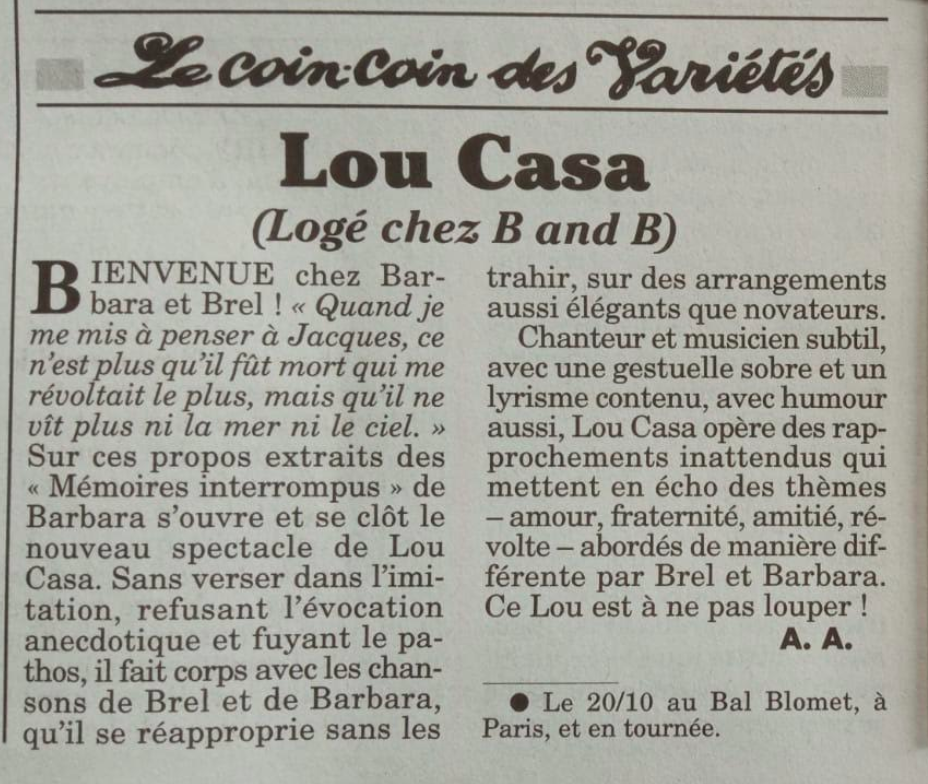 Le coin-coin des Variétés

Lou Casa

(Logé chez B and B)

BIENVENUE chez Barbara et Brel ! « Quand je me mis à penser à Jacques, ce n'est plus qu'il fût mort qui me révoltait le plus, mais qu'il ne vît plus ni la mer ni le ciel. » Sur ces propos extraits des « Mémoires interrompus » de Barbara s'ouvre et se clôt le nouveau spectacle de Lou Casa. Sans verser dans l'imitation, refusant l'évocation anecdotique et fuyant le pathos, il fait corps avec les chansons de Brel et de Barbara, qu'il se réapproprie sans les trahir, sur des arrangements aussi élégants que novateurs.

Chanteur et musicien subtil, avec une gestuelle sobre et un lyrisme contenu, avec humour aussi, Lou Casa opère des rapprochements inattendus qui mettent en écho des thèmes – amour, fraternité, amitié, révolte – abordés de manière différente par Brel et Barbara. Ce Lou est à ne pas louper !

A. A.

● Le 20/10 au Bal Blomet, à Paris, et en tournée.